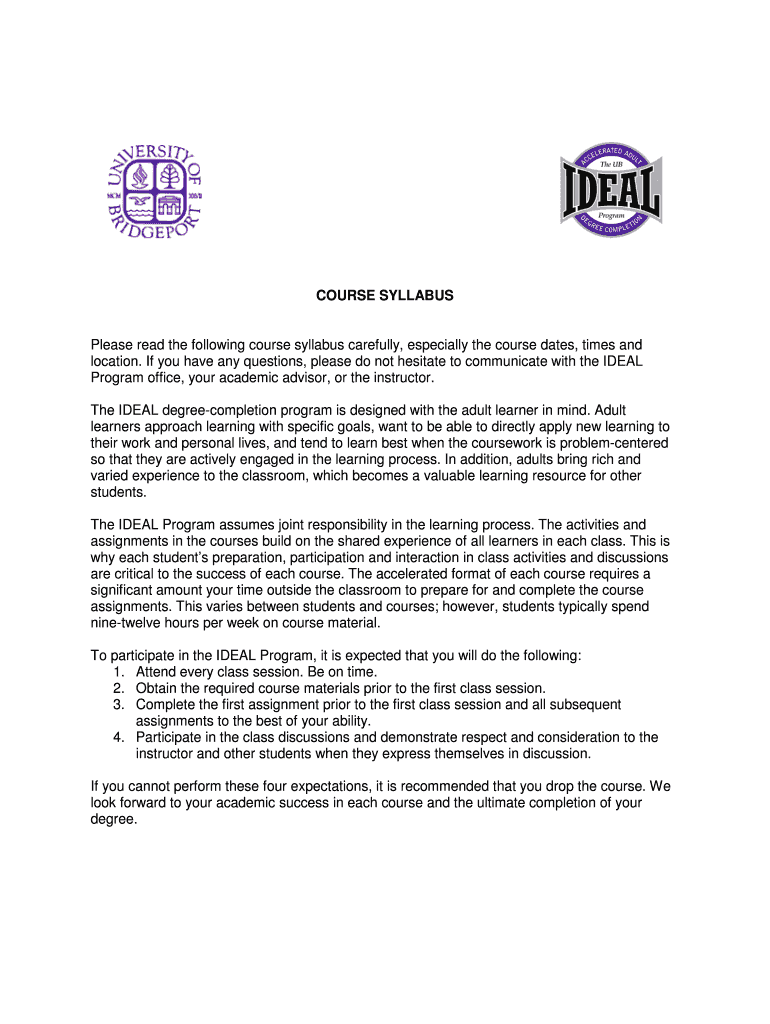 UNIVERSITY OF BRIDGEPORT

ACCELERATED ADULT
The UB
IDEAL
Program
DEGREE COMPLETION

COURSE SYLLABUS

Please read the following course syllabus carefully, especially the course dates, times and location. If you have any questions, please do not hesitate to communicate with the IDEAL Program office, your academic advisor, or the instructor.

The IDEAL degree-completion program is designed with the adult learner in mind. Adult learners approach learning with specific goals, want to be able to directly apply new learning to their work and personal lives, and tend to learn best when the coursework is problem-centered so that they are actively engaged in the learning process. In addition, adults bring rich and varied experience to the classroom, which becomes a valuable learning resource for other students.

The IDEAL Program assumes joint responsibility in the learning process. The activities and assignments in the courses build on the shared experience of all learners in each class. This is why each student's preparation, participation and interaction in class activities and discussions are critical to the success of each course. The accelerated format of each course requires a significant amount your time outside the classroom to prepare for and complete the course assignments. This varies between students and courses; however, students typically spend nine-twelve hours per week on course material.

To participate in the IDEAL Program, it is expected that you will do the following:
1. Attend every class session. Be on time.
2. Obtain the required course materials prior to the first class session.
3. Complete the first assignment prior to the first class session and all subsequent assignments to the best of your ability.
4. Participate in the class discussions and demonstrate respect and consideration to the instructor and other students when they express themselves in discussion.

If you cannot perform these four expectations, it is recommended that you drop the course. We look forward to your academic success in each course and the ultimate completion of your degree.